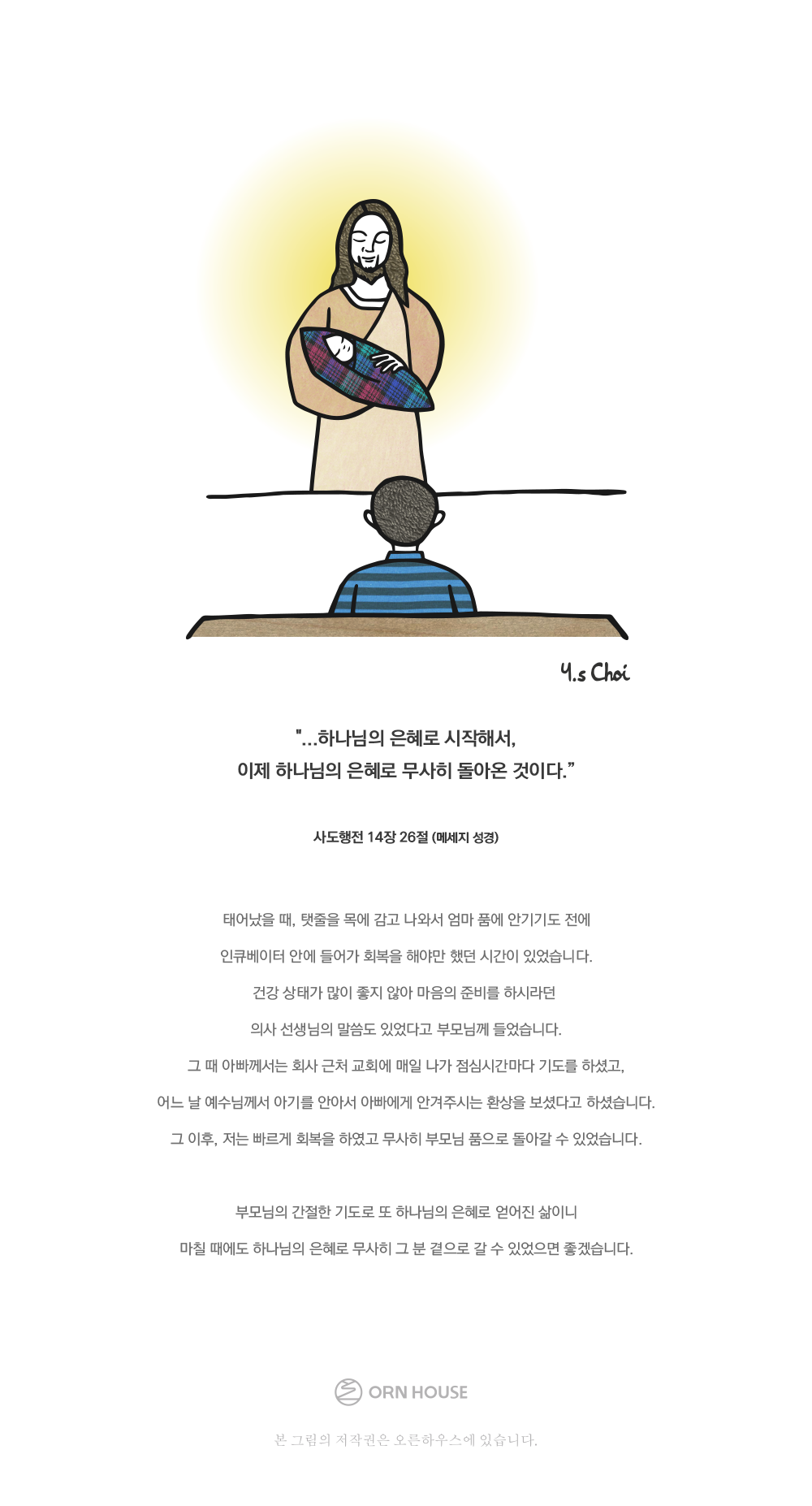 Y.s Choi

"...하나님의 은혜로 시작해서,
이제 하나님의 은혜로 무사히 돌아온 것이다."

사도행전 14장 26절 (메세지 성경)

태어났을 때, 탯줄을 목에 감고 나와서 엄마 품에 안기기도 전에

인큐베이터 안에 들어가 회복을 해야만 했던 시간이 있었습니다.

건강 상태가 많이 좋지 않아 마음의 준비를 하시라던

의사 선생님의 말씀도 있었다고 부모님께 들었습니다.

그 때 아빠께서는 회사 근처 교회에 매일 나가 점심시간마다 기도를 하셨고,

어느 날 예수님께서 아기를 안아서 아빠에게 안겨주시는 환상을 보셨다고 하셨습니다.

그 이후, 저는 빠르게 회복을 하였고 무사히 부모님 품으로 돌아갈 수 있었습니다.

부모님의 간절한 기도로 또 하나님의 은혜로 얻어진 삶이니

마칠 때에도 하나님의 은혜로 무사히 그 분 곁으로 갈 수 있었으면 좋겠습니다.

ORN HOUSE

본 그림의 저작권은 오른하우스에 있습니다.